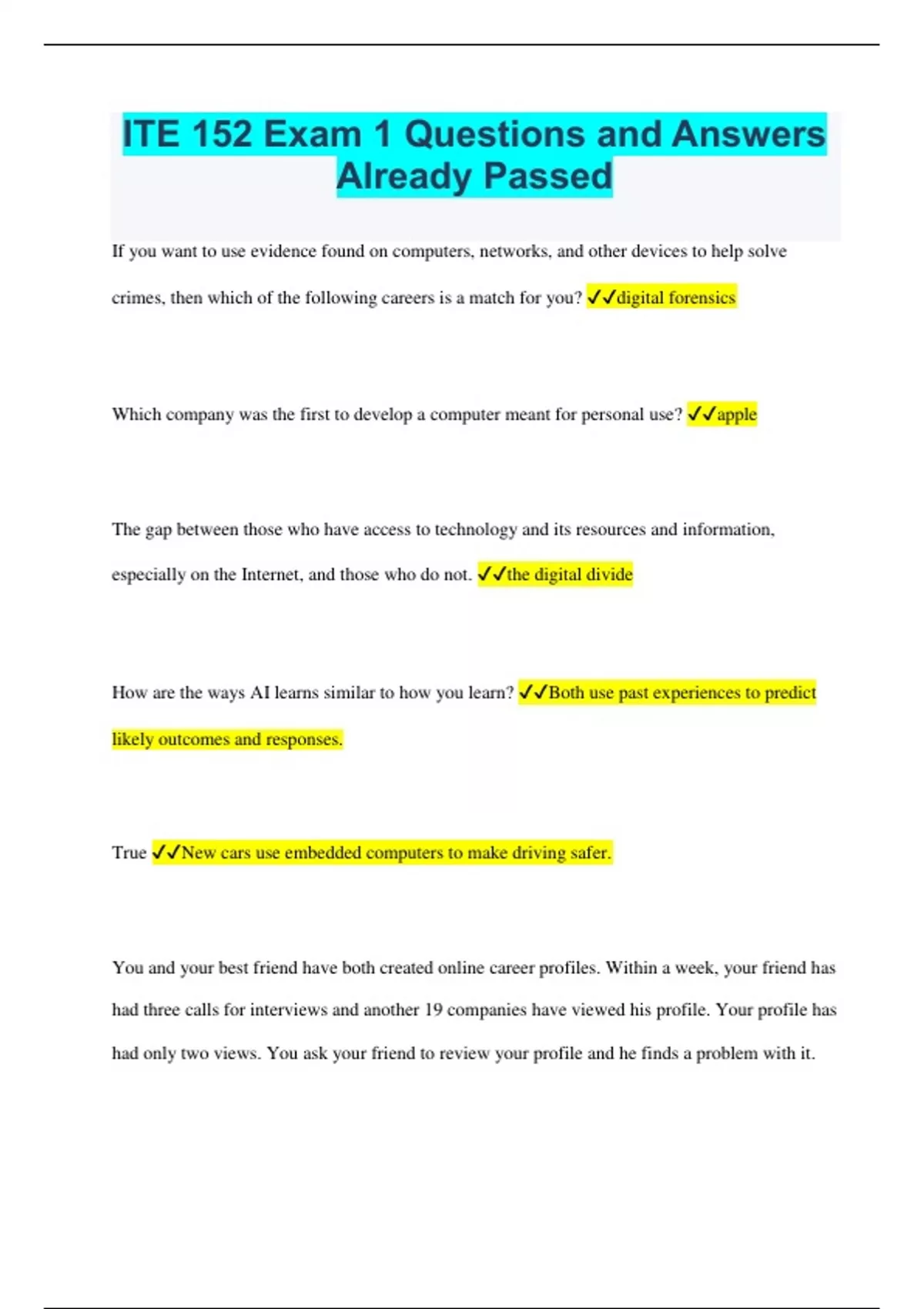 ITE 152 Exam 1 Questions and Answers Already Passed

If you want to use evidence found on computers, networks, and other devices to help solve crimes, then which of the following careers is a match for you? ✓✓digital forensics

Which company was the first to develop a computer meant for personal use? ✓✓apple

The gap between those who have access to technology and its resources and information, especially on the Internet, and those who do not. ✓✓the digital divide

How are the ways AI learns similar to how you learn? ✓✓Both use past experiences to predict likely outcomes and responses.

True ✓✓New cars use embedded computers to make driving safer.

You and your best friend have both created online career profiles. Within a week, your friend has had three calls for interviews and another 19 companies have viewed his profile. Your profile has had only two views. You ask your friend to review your profile and he finds a problem with it.